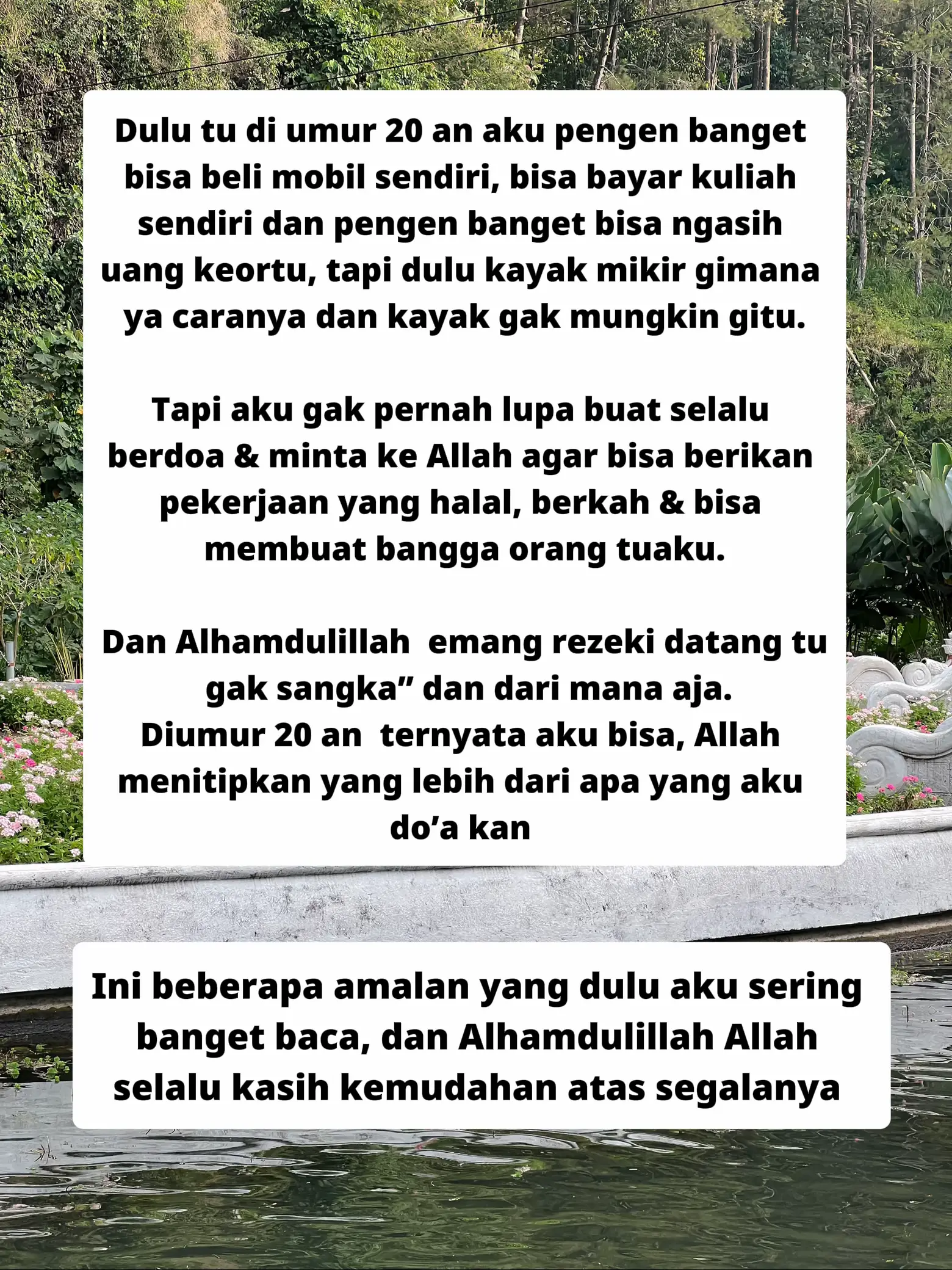 Dulu tu di umur 20 an aku pengen banget bisa beli mobil sendiri, bisa bayar kuliah sendiri dan pengen banget bisa ngasih uang keortu, tapi dulu kayak mikir gimana ya caranya dan kayak gak mungkin gitu.

Tapi aku gak pernah lupa buat selalu berdoa & minta ke Allah agar bisa berikan pekerjaan yang halal, berkah & bisa membuat bangga orang tuaku.

Dan Alhamdulillah emang rezeki datang tu gak sangka" dan dari mana aja.
Diumur 20 an ternyata aku bisa, Allah menitipkan yang lebih dari apa yang aku do'a kan

Ini beberapa amalan yang dulu aku sering banget baca, dan Alhamdulillah Allah selalu kasih kemudahan atas segalanya